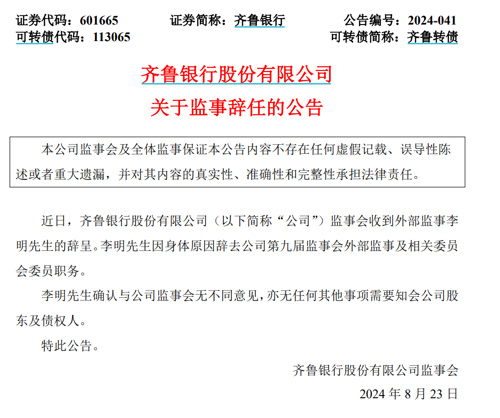 证券代码：601665　　证券简称：齐鲁银行　　公告编号：2024-041
可转债代码：113065　　可转债简称：齐鲁转债

齐鲁银行股份有限公司
关于监事辞任的公告

本公司监事会及全体监事保证本公告内容不存在任何虚假记载、误导性陈述或者重大遗漏，并对其内容的真实性、准确性和完整性承担法律责任。

近日，齐鲁银行股份有限公司（以下简称“公司”）监事会收到外部监事李明先生的辞呈。李明先生因身体原因辞去公司第九届监事会外部监事及相关委员会委员职务。

李明先生确认与公司监事会无不同意见，亦无任何其他事项需要知会公司股东及债权人。

特此公告。

齐鲁银行股份有限公司监事会
2024 年 8 月 23 日